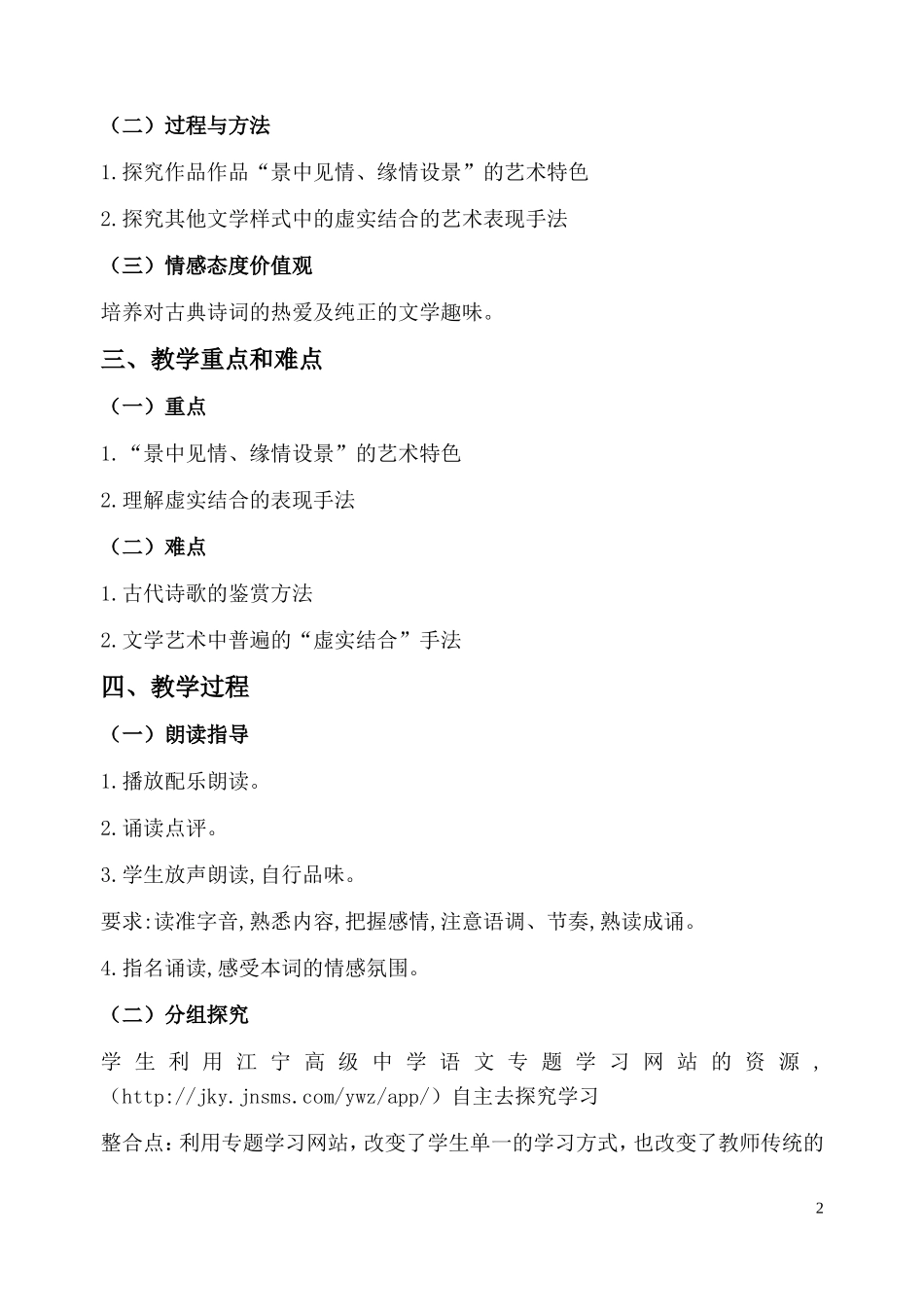 （二）过程与方法

1.探究作品作品“景中见情、缘情设景”的艺术特色

2.探究其他文学样式中的虚实结合的艺术表现手法

（三）情感态度价值观

培养对古典诗词的热爱及纯正的文学趣味。

三、教学重点和难点

（一）重点

1.“景中见情、缘情设景”的艺术特色

2.理解虚实结合的表现手法

（二）难点

1.古代诗歌的鉴赏方法

2.文学艺术中普遍的“虚实结合”手法

四、教学过程

（一）朗读指导

1.播放配乐朗读。

2.诵读点评。

3.学生放声朗读,自行品味。

要求:读准字音,熟悉内容,把握感情,注意语调、节奏,熟读成诵。

4.指名诵读,感受本词的情感氛围。

（二）分组探究

学生利用江宁高级中学语文专题学习网站的资源，（http://jky.jnsms.com/ywz/app/）自主去探究学习

整合点：利用专题学习网站，改变了学生单一的学习方式，也改变了教师传统的

2